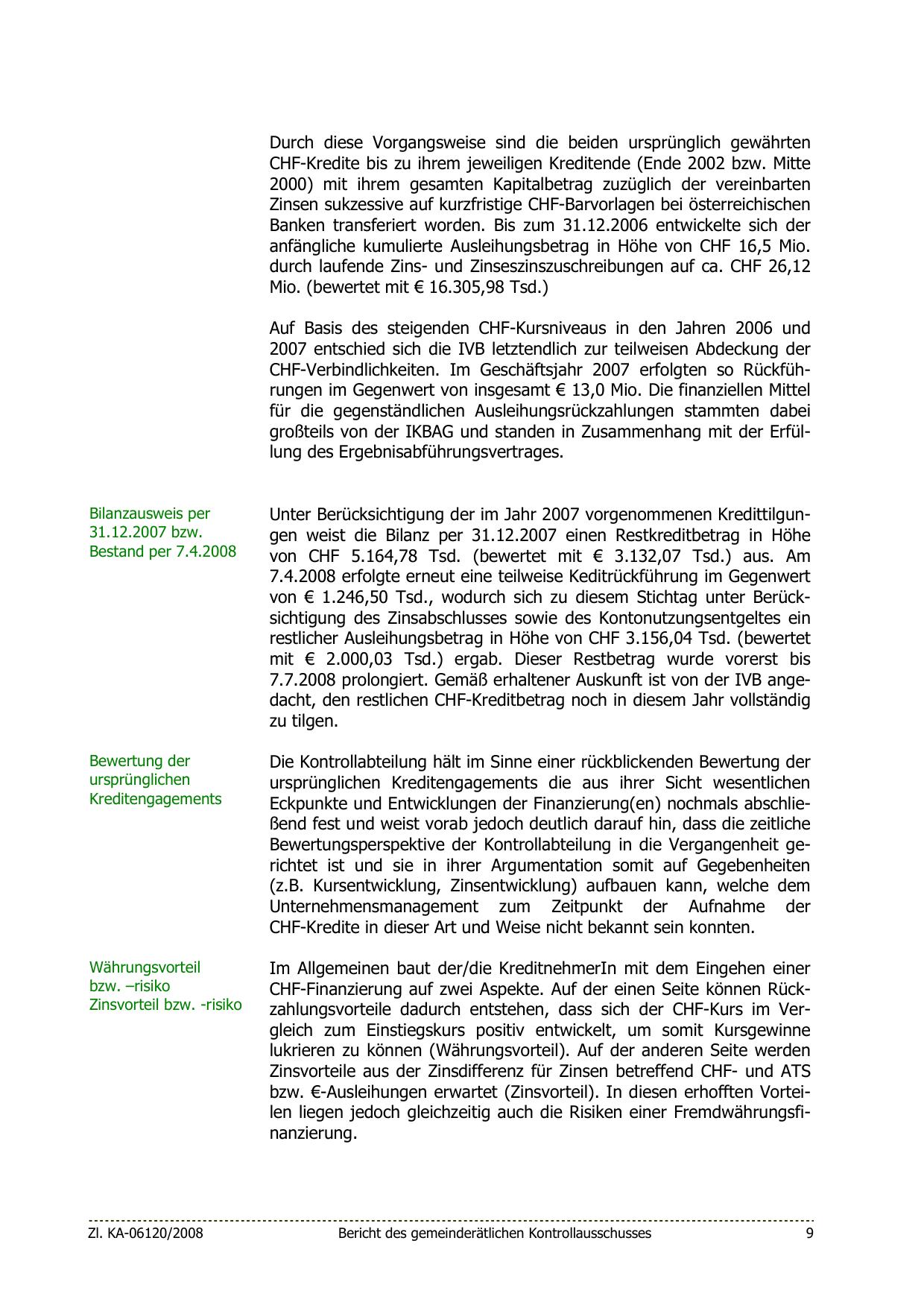 Durch diese Vorgangsweise sind die beiden ursprünglich gewährten CHF-Kredite bis zu ihrem jeweiligen Kreditende (Ende 2002 bzw. Mitte 2000) mit ihrem gesamten Kapitalbetrag zuzüglich der vereinbarten Zinsen sukzessive auf kurzfristige CHF-Barvorlagen bei österreichischen Banken transferiert worden. Bis zum 31.12.2006 entwickelte sich der anfängliche kumulierte Ausleihungsbetrag in Höhe von CHF 16,5 Mio. durch laufende Zins- und Zinseszinszuschreibungen auf ca. CHF 26,12 Mio. (bewertet mit € 16.305,98 Tsd.)

Auf Basis des steigenden CHF-Kursniveaus in den Jahren 2006 und 2007 entschied sich die IVB letztendlich zur teilweisen Abdeckung der CHF-Verbindlichkeiten. Im Geschäftsjahr 2007 erfolgten so Rückführungen im Gegenwert von insgesamt € 13,0 Mio. Die finanziellen Mittel für die gegenständlichen Ausleihungsrückzahlungen stammten dabei großteils von der IKBAG und standen in Zusammenhang mit der Erfüllung des Ergebnisabführungsvertrages.

Bilanzausweis per 31.12.2007 bzw. Bestand per 7.4.2008

Unter Berücksichtigung der im Jahr 2007 vorgenommenen Kredittilgungen weist die Bilanz per 31.12.2007 einen Restkreditbetrag in Höhe von CHF 5.164,78 Tsd. (bewertet mit € 3.132,07 Tsd.) aus. Am 7.4.2008 erfolgte erneut eine teilweise Keditrückführung im Gegenwert von € 1.246,50 Tsd., wodurch sich zu diesem Stichtag unter Berücksichtigung des Zinsabschlusses sowie des Kontonutzungsentgeltes ein restlicher Ausleihungsbetrag in Höhe von CHF 3.156,04 Tsd. (bewertet mit € 2.000,03 Tsd.) ergab. Dieser Restbetrag wurde vorerst bis 7.7.2008 prolongiert. Gemäß erhaltener Auskunft ist von der IVB angedacht, den restlichen CHF-Kreditbetrag noch in diesem Jahr vollständig zu tilgen.

Bewertung der ursprünglichen Kreditengagements

Die Kontrollabteilung hält im Sinne einer rückblickenden Bewertung der ursprünglichen Kreditengagements die aus ihrer Sicht wesentlichen Eckpunkte und Entwicklungen der Finanzierung(en) nochmals abschließend fest und weist vorab jedoch deutlich darauf hin, dass die zeitliche Bewertungsperspektive der Kontrollabteilung in die Vergangenheit gerichtet ist und sie in ihrer Argumentation somit auf Gegebenheiten (z.B. Kursentwicklung, Zinsentwicklung) aufbauen kann, welche dem Unternehmensmanagement zum Zeitpunkt der Aufnahme der CHF-Kredite in dieser Art und Weise nicht bekannt sein konnten.

Währungsvorteil bzw. –risiko Zinsvorteil bzw. -risiko

Im Allgemeinen baut der/die KreditnehmerIn mit dem Eingehen einer CHF-Finanzierung auf zwei Aspekte. Auf der einen Seite können Rückzahlungsvorteile dadurch entstehen, dass sich der CHF-Kurs im Vergleich zum Einstiegskurs positiv entwickelt, um somit Kursgewinne lukrieren zu können (Währungsvorteil). Auf der anderen Seite werden Zinsvorteile aus der Zinsdifferenz für Zinsen betreffend CHF- und ATS bzw. €-Ausleihungen erwartet (Zinsvorteil). In diesen erhofften Vorteilen liegen jedoch gleichzeitig auch die Risiken einer Fremdwährungsfinanzierung.

Zl. KA-06120/2008 Bericht des gemeinderätlichen Kontrollausschusses 9